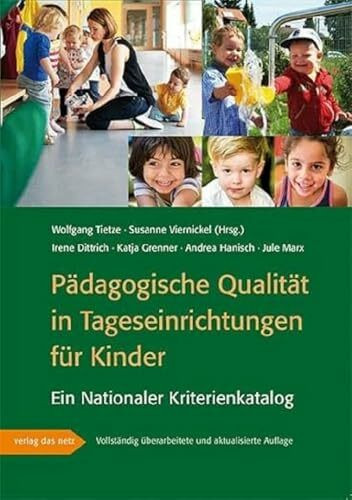 Wolfgang Tietze · Susanne Viernickel (Hrsg.)
Irene Dittrich · Katja Grenner · Andrea Hanisch · Jule Marx

Pädagogische Qualität in Tageseinrichtungen für Kinder

Ein Nationaler Kriterienkatalog

verlag das netz

Vollständig überarbeitete und aktualisierte Auflage